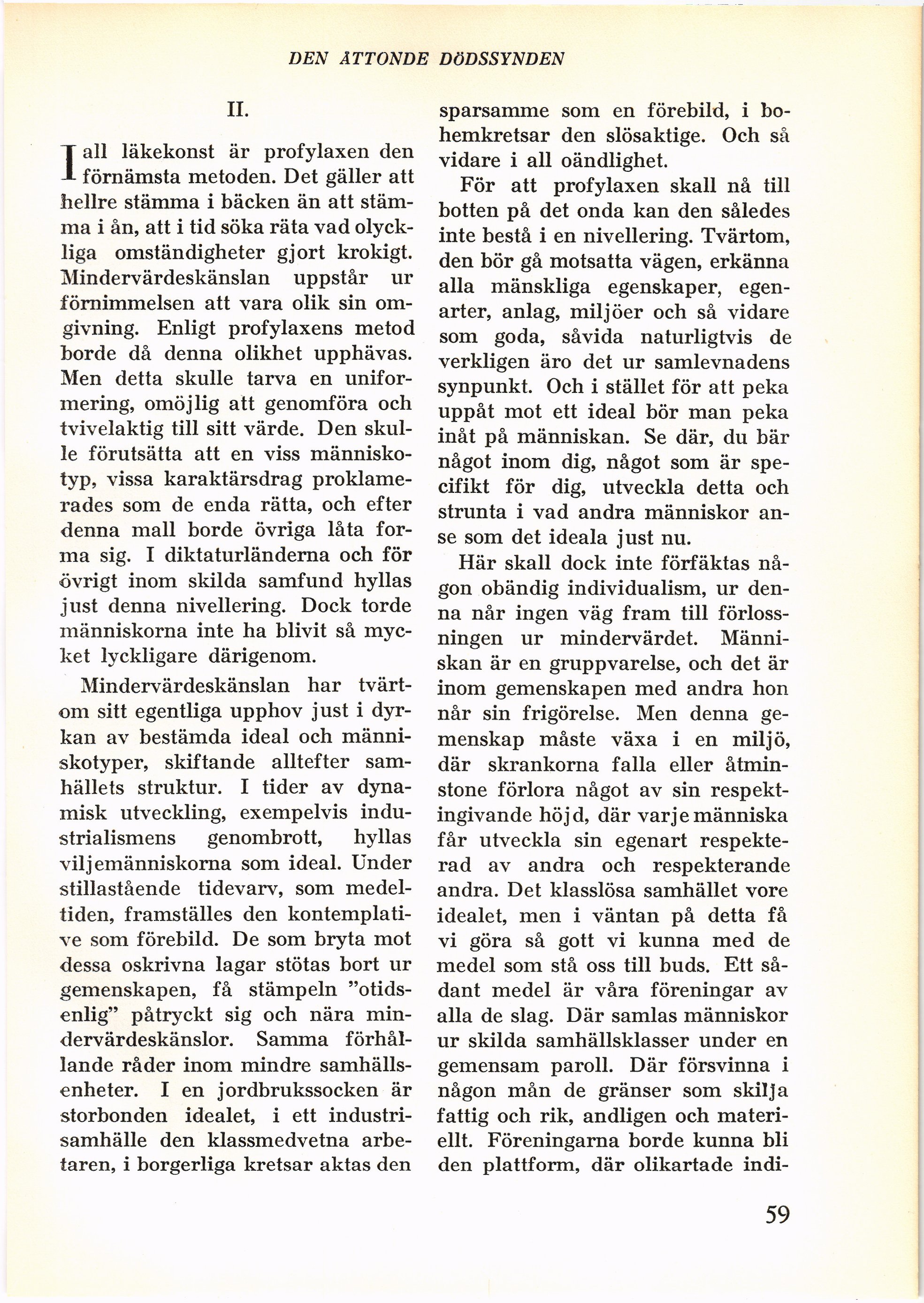 DEN ÅTTONDE DÖDSSYNDEN

II.

I all läkekonst är profylaxen den förnämsta metoden. Det gäller att hellre stämma i bäcken än att stämma i ån, att i tid söka räta vad olyckliga omständigheter gjort krokigt. Mindervärdeskänslan uppstår ur förnimmelsen att vara olik sin omgivning. Enligt profylaxens metod borde då denna olikhet upphävas. Men detta skulle tarva en uniformering, omöjlig att genomföra och tvivelaktig till sitt värde. Den skulle förutsätta att en viss människotyp, vissa karaktärsdrag proklamerades som de enda rätta, och efter denna mall borde övriga låta forma sig. I diktaturländerna och för övrigt inom skilda samfund hyllas just denna nivellering. Dock torde människorna inte ha blivit så mycket lyckligare därigenom.

Mindervärdeskänslan har tvärtom sitt egentliga upphov just i dyrkan av bestämda ideal och människotyper, skiftande alltefter samhällets struktur. I tider av dynamisk utveckling, exempelvis industrialismens genombrott, hyllas viljemänniskorna som ideal. Under stillastående tidevarv, som medeltiden, framställes den kontemplative som förebild. De som bryta mot dessa oskrivna lagar stötas bort ur gemenskapen, få stämpeln "otidsenlig" påtryckt sig och nära mindervärdeskänslor. Samma förhållande råder inom mindre samhällsenheter. I en jordbrukssocken är storbonden idealet, i ett industrisamhälle den klassmedvetna arbetaren, i borgerliga kretsar aktas den sparsamme som en förebild, i bohemkretsar den slösaktige. Och så vidare i all oändlighet.

För att profylaxen skall nå till botten på det onda kan den således inte bestå i en nivellering. Tvärtom, den bör gå motsatta vägen, erkänna alla mänskliga egenskaper, egenarter, anlag, miljöer och så vidare som goda, såvida naturligtvis de verkligen äro det ur samlevnadens synpunkt. Och i stället för att peka uppåt mot ett ideal bör man peka inåt på människan. Se där, du bär något inom dig, något som är specifikt för dig, utveckla detta och strunta i vad andra människor anse som det ideala just nu.

Här skall dock inte förfäktas någon obändig individualism, ur denna når ingen väg fram till förlossningen ur mindervärdet. Människan är en gruppvarelse, och det är inom gemenskapen med andra hon når sin frigörelse. Men denna gemenskap måste växa i en miljö, där skrankorna falla eller åtminstone förlora något av sin respektingivande höjd, där varje människa får utveckla sin egenart respekterad av andra och respekterande andra. Det klasslösa samhället vore idealet, men i väntan på detta få vi göra så gott vi kunna med de medel som stå oss till buds. Ett sådant medel är våra föreningar av alla de slag. Där samlas människor ur skilda samhällsklasser under en gemensam paroll. Där försvinna i någon mån de gränser som skilja fattig och rik, andligen och materiellt. Föreningarna borde kunna bli den plattform, där olikartade indi-

59